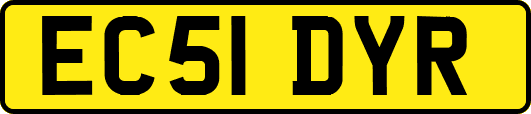 EC51 DYR